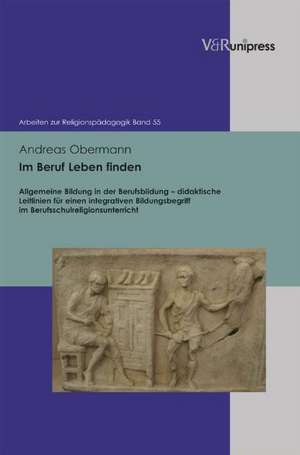 V&R unipress

Arbeiten zur Religionspädagogik Band 55

Andreas Obermann

Im Beruf Leben finden

Allgemeine Bildung in der Berufsbildung – didaktische Leitlinien für einen integrativen Bildungsbegriff im Berufsschulreligionsunterricht